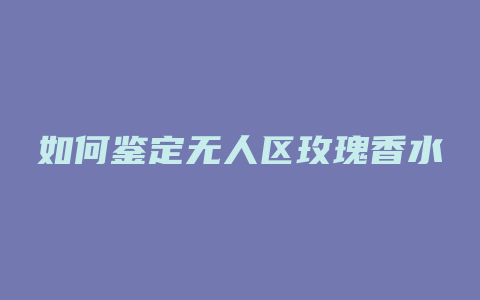 如何鉴定无人区玫瑰香水